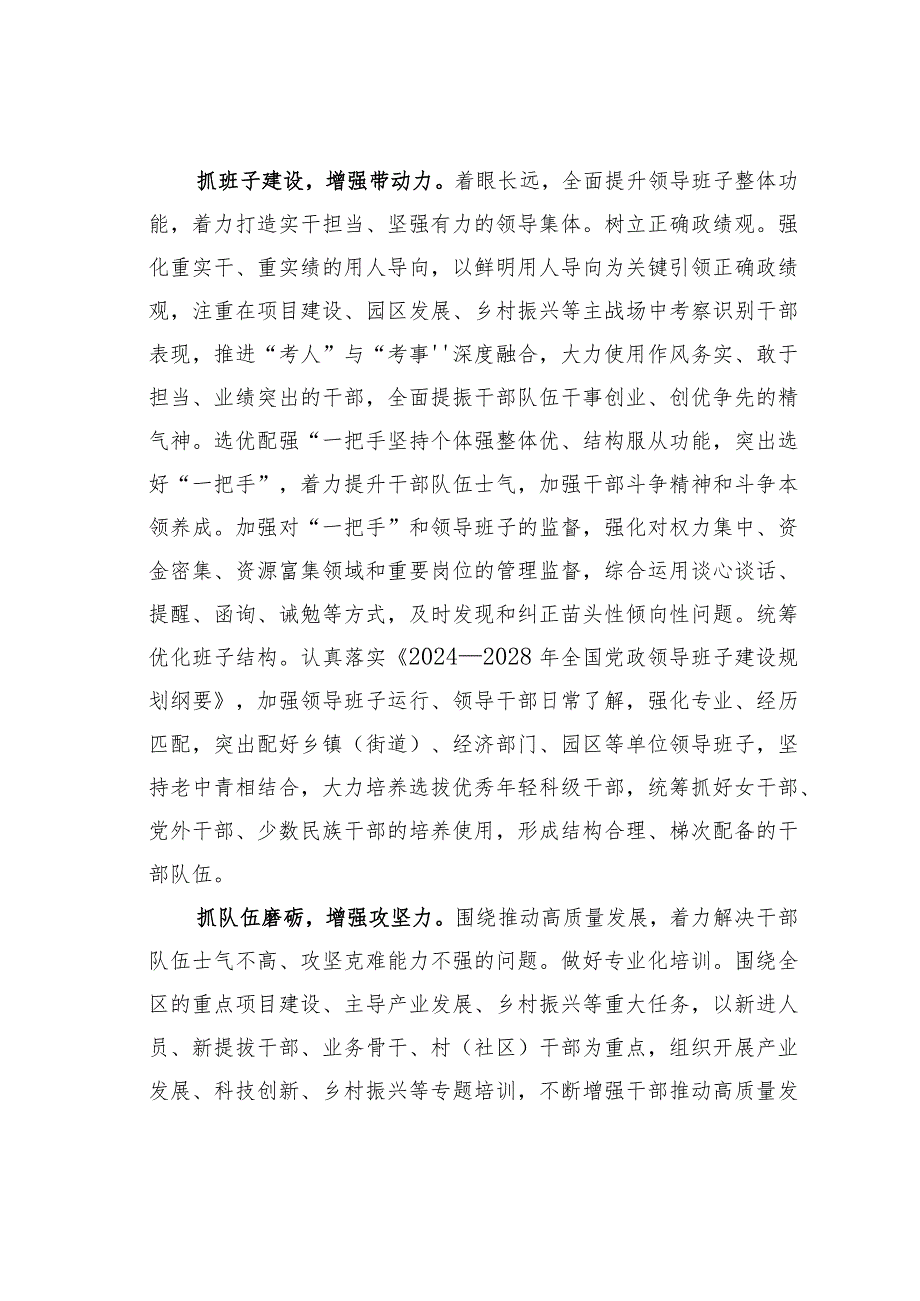 抓班子建设，增强带动力。着眼长远，全面提升领导班子整体功能，着力打造实干担当、坚强有力的领导集体。树立正确政绩观。强化重实干、重实绩的用人导向，以鲜明用人导向为关键引领正确政绩观，注重在项目建设、园区发展、乡村振兴等主战场中考察识别干部表现，推进“考人”与“考事''深度融合，大力使用作风务实、敢于担当、业绩突出的干部，全面提振干部队伍干事创业、创优争先的精气神。选优配强“一把手坚持个体强整体优、结构服从功能，突出选好“一把手”，着力提升干部队伍士气，加强干部斗争精神和斗争本领养成。加强对“一把手”和领导班子的监督，强化对权力集中、资金密集、资源富集领域和重要岗位的管理监督，综合运用谈心谈话、提醒、函询、诫勉等方式，及时发现和纠正苗头性倾向性问题。统筹优化班子结构。认真落实《2024—2028年全国党政领导班子建设规划纲要》，加强领导班子运行、领导干部日常了解，强化专业、经历匹配，突出配好乡镇（街道）、经济部门、园区等单位领导班子，坚持老中青相结合，大力培养选拔优秀年轻科级干部，统筹抓好女干部、党外干部、少数民族干部的培养使用，形成结构合理、梯次配备的干部队伍。

抓队伍磨砺，增强攻坚力。围绕推动高质量发展，着力解决干部队伍士气不高、攻坚克难能力不强的问题。做好专业化培训。围绕全区的重点项目建设、主导产业发展、乡村振兴等重大任务，以新进人员、新提拔干部、业务骨干、村（社区）干部为重点，组织开展产业发展、科技创新、乡村振兴等专题培训，不断增强干部推动高质量发